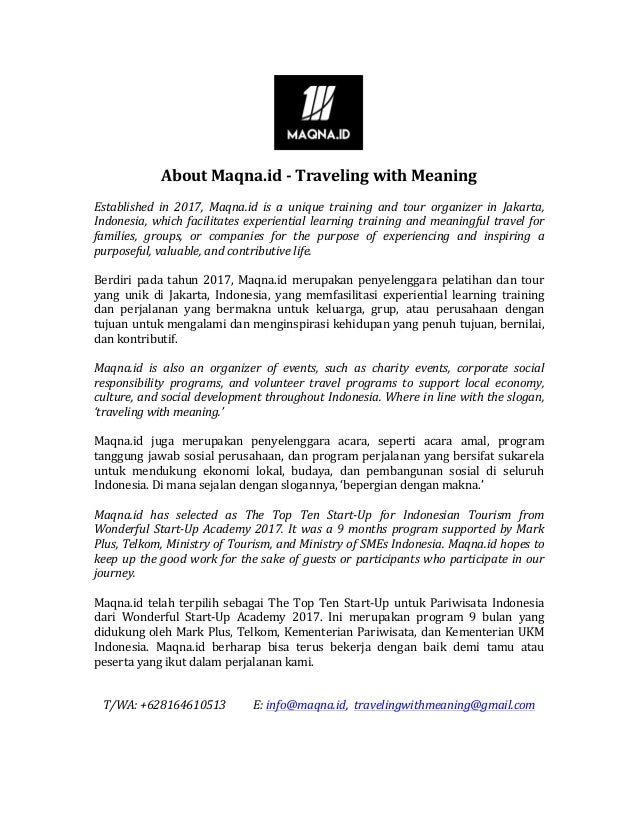 MAQNA.ID

About Maqna.id - Traveling with Meaning

Established in 2017, Maqna.id is a unique training and tour organizer in Jakarta, Indonesia, which facilitates experiential learning training and meaningful travel for families, groups, or companies for the purpose of experiencing and inspiring a purposeful, valuable, and contributive life.

Berdiri pada tahun 2017, Maqna.id merupakan penyelenggara pelatihan dan tour yang unik di Jakarta, Indonesia, yang memfasilitasi experiential learning training dan perjalanan yang bermakna untuk keluarga, grup, atau perusahaan dengan tujuan untuk mengalami dan menginspirasi kehidupan yang penuh tujuan, bernilai, dan kontributif.

Maqna.id is also an organizer of events, such as charity events, corporate social responsibility programs, and volunteer travel programs to support local economy, culture, and social development throughout Indonesia. Where in line with the slogan, 'traveling with meaning.'

Maqna.id juga merupakan penyelenggara acara, seperti acara amal, program tanggung jawab sosial perusahaan, dan program perjalanan yang bersifat sukarela untuk mendukung ekonomi lokal, budaya, dan pembangunan sosial di seluruh Indonesia. Di mana sejalan dengan slogannya, 'bepergian dengan makna.'

Maqna.id has selected as The Top Ten Start-Up for Indonesian Tourism from Wonderful Start-Up Academy 2017. It was a 9 months program supported by Mark Plus, Telkom, Ministry of Tourism, and Ministry of SMEs Indonesia. Maqna.id hopes to keep up the good work for the sake of guests or participants who participate in our journey.

Maqna.id telah terpilih sebagai The Top Ten Start-Up untuk Pariwisata Indonesia dari Wonderful Start-Up Academy 2017. Ini merupakan program 9 bulan yang didukung oleh Mark Plus, Telkom, Kementerian Pariwisata, dan Kementerian UKM Indonesia. Maqna.id berharap bisa terus bekerja dengan baik demi tamu atau peserta yang ikut dalam perjalanan kami.

T/WA: +628164610513 E: info@maqna.id, travelingwithmeaning@gmail.com